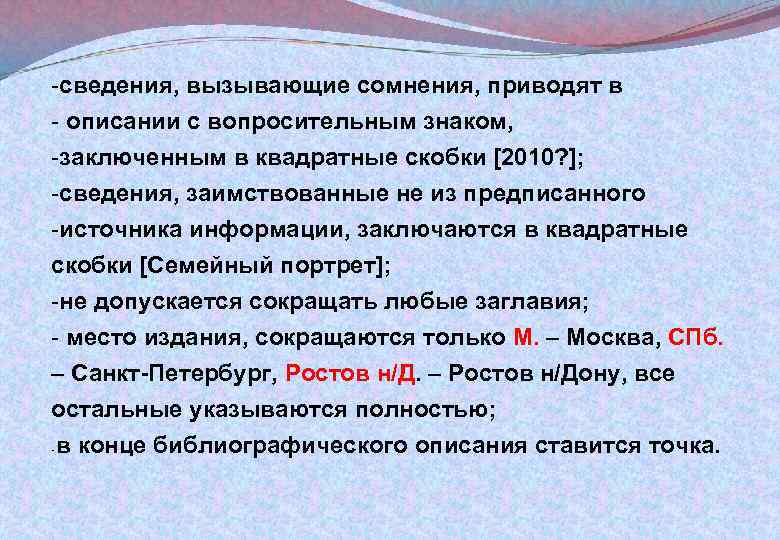 -сведения, вызывающие сомнения, приводят в
- описании с вопросительным знаком,
-заключенным в квадратные скобки [2010?];
-сведения, заимствованные не из предписанного
-источника информации, заключаются в квадратные скобки [Семейный портрет];
-не допускается сокращать любые заглавия;
- место издания, сокращаются только М. – Москва, СПб. – Санкт-Петербург, Ростов н/Д. – Ростов н/Дону, все остальные указываются полностью;
-в конце библиографического описания ставится точка.